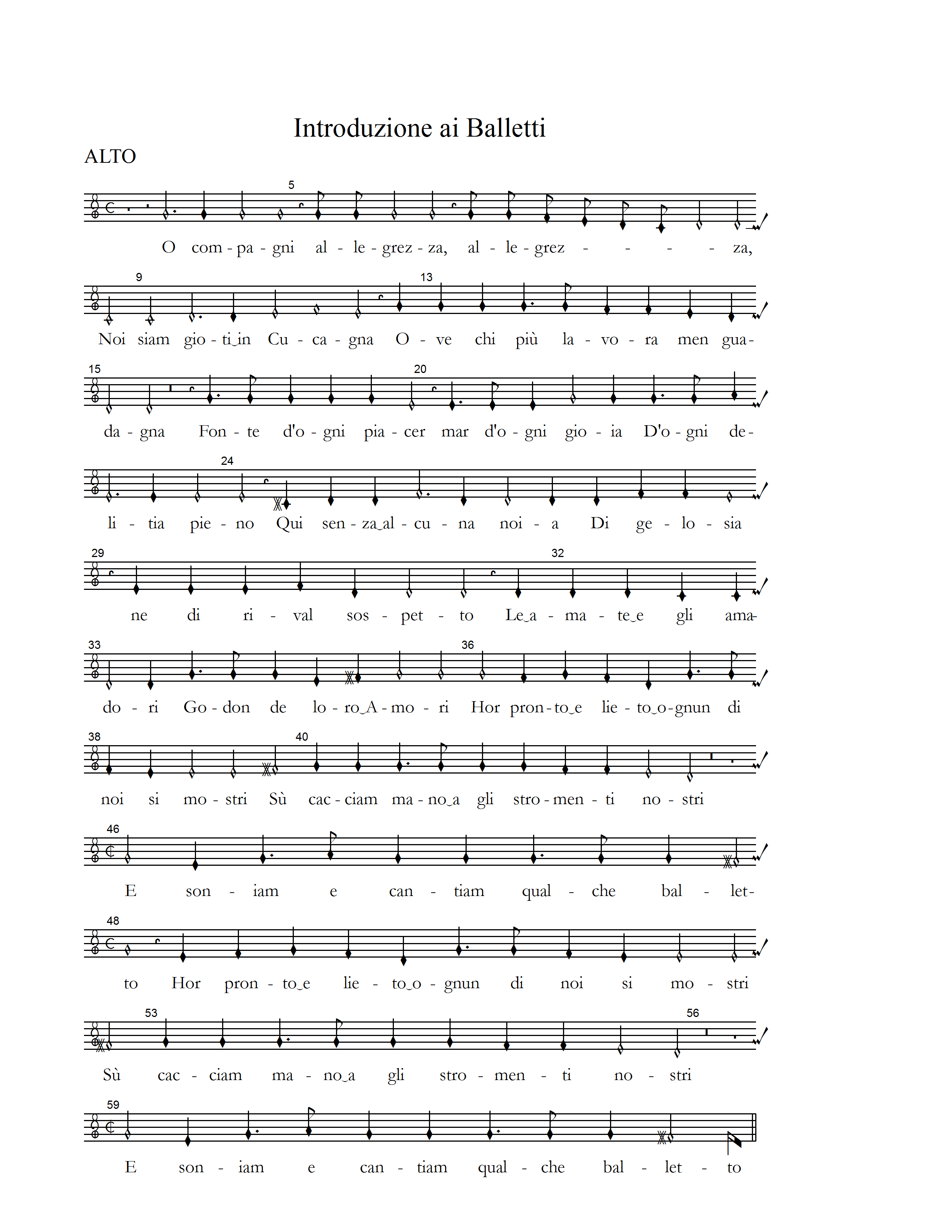 Introduzione ai Balletti

ALTO

5

O com - pa - gni al - le - grez - za, al - le - grez - - - - - za,

9 13

Noi siam gio - ti‿in Cu - ca - gna O - ve chi più la - vo - ra men gua-

15 20

da - gna Fon - te d'o - gni pia - cer mar d'o - gni gio - ia D'o - gni de-

24

li - tia pie - no Qui sen - za‿al - cu - na noi - a Di ge - lo - sia

29 32

ne di ri - val sos - pet - to Le‿a - ma - te‿e gli ama-

33 36

do - ri Go - don de lo - ro‿A - mo - ri Hor pron - to‿e lie - to‿o - gnun di

38 40

noi si mo - stri Sù cac - ciam ma - no‿a gli stro - men - ti no - stri

46

E son - iam e can - tiam qual - che bal - let-

48

to Hor pron - to‿e lie - to‿o - gnun di noi si mo - stri

53 56

Sù cac - ciam ma - no‿a gli stro - men - ti no - stri

59

E son - iam e can - tiam qual - che bal - let - to